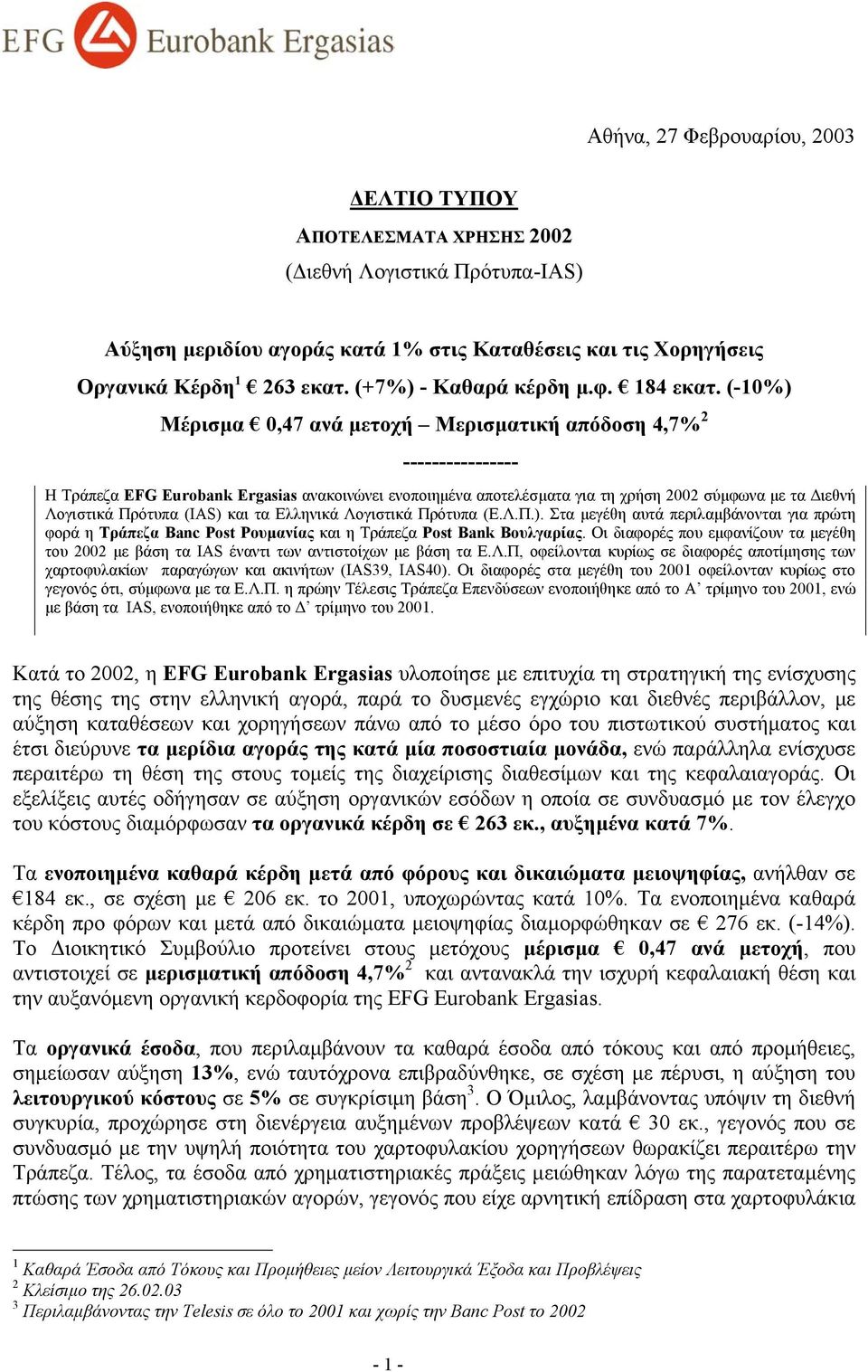 EFG Eurobank Ergasias

Αθήνα, 27 Φεβρουαρίου, 2003

ΔΕΛΤΙΟ ΤΥΠΟΥ

ΑΠΟΤΕΛΕΣΜΑΤΑ ΧΡΗΣΗΣ 2002

(Διεθνή Λογιστικά Πρότυπα-IAS)

Αύξηση μεριδίου αγοράς κατά 1% στις Καταθέσεις και τις Χορηγήσεις

Οργανικά Κέρδη$^1$ € 263 εκατ. (+7%) - Καθαρά κέρδη μ.φ. € 184 εκατ. (-10%)

Μέρισμα € 0,47 ανά μετοχή – Μερισματική απόδοση 4,7%$^2$

----------------

Η Τράπεζα EFG Eurobank Ergasias ανακοινώνει ενοποιημένα αποτελέσματα για τη χρήση 2002 σύμφωνα με τα Διεθνή Λογιστικά Πρότυπα (IAS) και τα Ελληνικά Λογιστικά Πρότυπα (Ε.Λ.Π.). Στα μεγέθη αυτά περιλαμβάνονται για πρώτη φορά η Τράπεζα Banc Post Ρουμανίας και η Τράπεζα Post Bank Βουλγαρίας. Οι διαφορές που εμφανίζουν τα μεγέθη του 2002 με βάση τα IAS έναντι των αντιστοίχων με βάση τα Ε.Λ.Π, οφείλονται κυρίως σε διαφορές αποτίμησης των χαρτοφυλακίων παραγώγων και ακινήτων (IAS39, IAS40). Οι διαφορές στα μεγέθη του 2001 οφείλονταν κυρίως στο γεγονός ότι, σύμφωνα με τα Ε.Λ.Π. η πρώην Τέλεσις Τράπεζα Επενδύσεων ενοποιήθηκε από το Α’ τρίμηνο του 2001, ενώ με βάση τα IAS, ενοποιήθηκε από το Δ’ τρίμηνο του 2001.

Κατά το 2002, η EFG Eurobank Ergasias υλοποίησε με επιτυχία τη στρατηγική της ενίσχυσης της θέσης της στην ελληνική αγορά, παρά το δυσμενές εγχώριο και διεθνές περιβάλλον, με αύξηση καταθέσεων και χορηγήσεων πάνω από το μέσο όρο του πιστωτικού συστήματος και έτσι διεύρυνε τα μερίδια αγοράς της κατά μία ποσοστιαία μονάδα, ενώ παράλληλα ενίσχυσε περαιτέρω τη θέση της στους τομείς της διαχείρισης διαθεσίμων και της κεφαλαιαγοράς. Οι εξελίξεις αυτές οδήγησαν σε αύξηση οργανικών εσόδων η οποία σε συνδυασμό με τον έλεγχο του κόστους διαμόρφωσαν τα οργανικά κέρδη σε € 263 εκ., αυξημένα κατά 7%.

Τα ενοποιημένα καθαρά κέρδη μετά από φόρους και δικαιώματα μειοψηφίας, ανήλθαν σε €184 εκ., σε σχέση με € 206 εκ. το 2001, υποχωρώντας κατά 10%. Τα ενοποιημένα καθαρά κέρδη προ φόρων και μετά από δικαιώματα μειοψηφίας διαμορφώθηκαν σε € 276 εκ. (-14%). Το Διοικητικό Συμβούλιο προτείνει στους μετόχους μέρισμα € 0,47 ανά μετοχή, που αντιστοιχεί σε μερισματική απόδοση 4,7%$^2$ και αντανακλά την ισχυρή κεφαλαιακή θέση και την αυξανόμενη οργανική κερδοφορία της EFG Eurobank Ergasias.

Τα οργανικά έσοδα, που περιλαμβάνουν τα καθαρά έσοδα από τόκους και από προμήθειες, σημείωσαν αύξηση 13%, ενώ ταυτόχρονα επιβραδύνθηκε, σε σχέση με πέρυσι, η αύξηση του λειτουργικού κόστους σε 5% σε συγκρίσιμη βάση$^3$. Ο Όμιλος, λαμβάνοντας υπόψιν τη διεθνή συγκυρία, προχώρησε στη διενέργεια αυξημένων προβλέψεων κατά € 30 εκ., γεγονός που σε συνδυασμό με την υψηλή ποιότητα του χαρτοφυλακίου χορηγήσεων θωρακίζει περαιτέρω την Τράπεζα. Τέλος, τα έσοδα από χρηματιστηριακές πράξεις μειώθηκαν λόγω της παρατεταμένης πτώσης των χρηματιστηριακών αγορών, γεγονός που είχε αρνητική επίδραση στα χαρτοφυλάκια

$^1$ Καθαρά Έσοδα από Τόκους και Προμήθειες μείον Λειτουργικά Έξοδα και Προβλέψεις
$^2$ Κλείσιμο της 26.02.03
$^3$ Περιλαμβάνοντας την Telesis σε όλο το 2001 και χωρίς την Banc Post το 2002

- 1 -